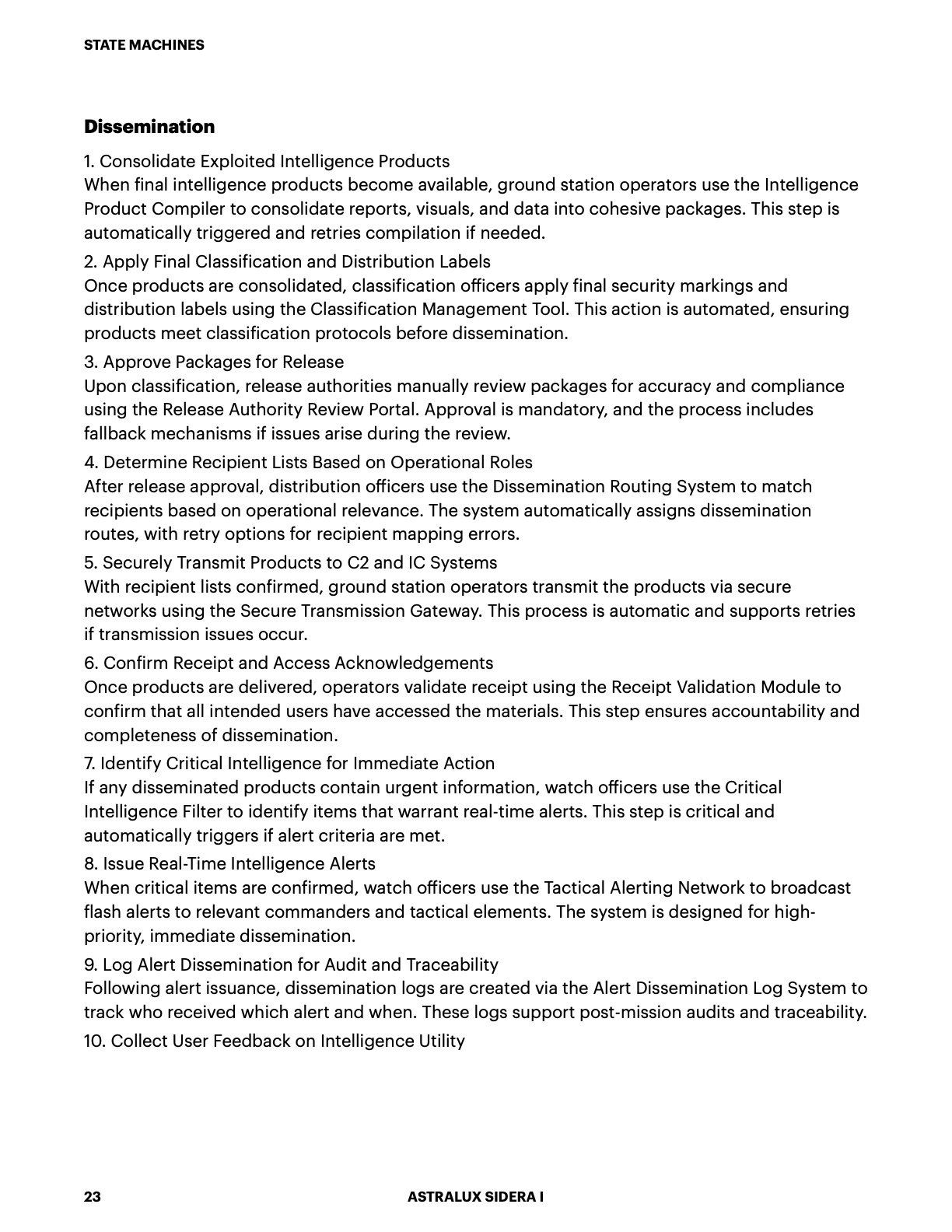 STATE MACHINES

Dissemination

1. Consolidate Exploited Intelligence Products
When final intelligence products become available, ground station operators use the Intelligence Product Compiler to consolidate reports, visuals, and data into cohesive packages. This step is automatically triggered and retries compilation if needed.

2. Apply Final Classification and Distribution Labels
Once products are consolidated, classification officers apply final security markings and distribution labels using the Classification Management Tool. This action is automated, ensuring products meet classification protocols before dissemination.

3. Approve Packages for Release
Upon classification, release authorities manually review packages for accuracy and compliance using the Release Authority Review Portal. Approval is mandatory, and the process includes fallback mechanisms if issues arise during the review.

4. Determine Recipient Lists Based on Operational Roles
After release approval, distribution officers use the Dissemination Routing System to match recipients based on operational relevance. The system automatically assigns dissemination routes, with retry options for recipient mapping errors.

5. Securely Transmit Products to C2 and IC Systems
With recipient lists confirmed, ground station operators transmit the products via secure networks using the Secure Transmission Gateway. This process is automatic and supports retries if transmission issues occur.

6. Confirm Receipt and Access Acknowledgements
Once products are delivered, operators validate receipt using the Receipt Validation Module to confirm that all intended users have accessed the materials. This step ensures accountability and completeness of dissemination.

7. Identify Critical Intelligence for Immediate Action
If any disseminated products contain urgent information, watch officers use the Critical Intelligence Filter to identify items that warrant real-time alerts. This step is critical and automatically triggers if alert criteria are met.

8. Issue Real-Time Intelligence Alerts
When critical items are confirmed, watch officers use the Tactical Alerting Network to broadcast flash alerts to relevant commanders and tactical elements. The system is designed for high-priority, immediate dissemination.

9. Log Alert Dissemination for Audit and Traceability
Following alert issuance, dissemination logs are created via the Alert Dissemination Log System to track who received which alert and when. These logs support post-mission audits and traceability.

10. Collect User Feedback on Intelligence Utility

23 ASTRALUX SIDERA I